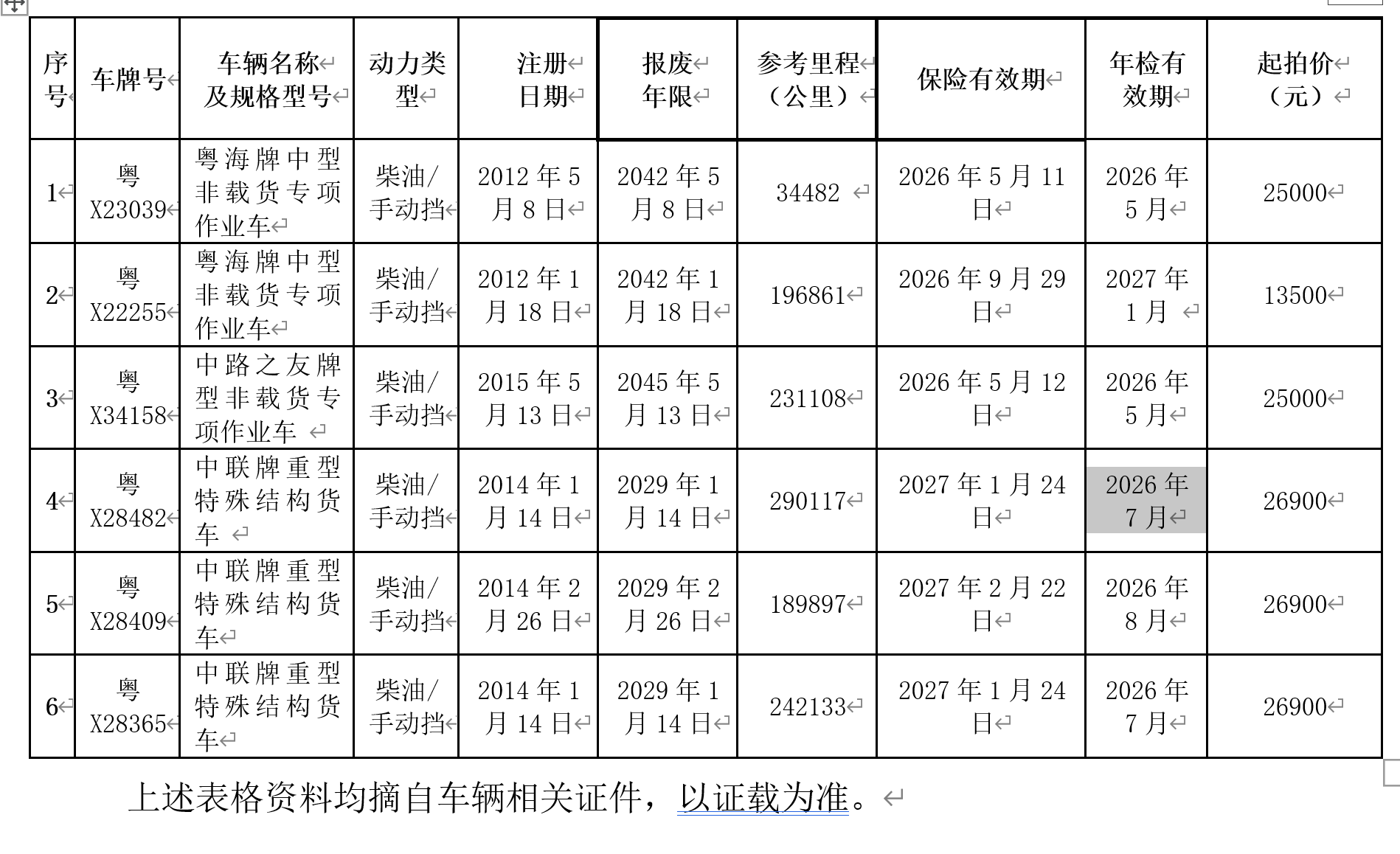 | 序号 | 车牌号 | 车辆名称及规格型号 | 动力类型 | 注册日期 | 报废年限 | 参考里程（公里） | 保险有效期 | 年检有效期 | 起拍价（元） |
|---|---|---|---|---|---|---|---|---|---|
| 1 | 粤X23039 | 粤海牌中型非载货专项作业车 | 柴油/手动挡 | 2012年5月8日 | 2042年5月8日 | 34482 | 2026年5月11日 | 2026年5月 | 25000 |
| 2 | 粤X22255 | 粤海牌中型非载货专项作业车 | 柴油/手动挡 | 2012年1月18日 | 2042年1月18日 | 196861 | 2026年9月29日 | 2027年1月 | 13500 |
| 3 | 粤X34158 | 中路之友牌型非载货专项作业车 | 柴油/手动挡 | 2015年5月13日 | 2045年5月13日 | 231108 | 2026年5月12日 | 2026年5月 | 25000 |
| 4 | 粤X28482 | 中联牌重型特殊结构货车 | 柴油/手动挡 | 2014年1月14日 | 2029年1月14日 | 290117 | 2027年1月24日 | 2026年7月 | 26900 |
| 5 | 粤X28409 | 中联牌重型特殊结构货车 | 柴油/手动挡 | 2014年2月26日 | 2029年2月26日 | 189897 | 2027年2月22日 | 2026年8月 | 26900 |
| 6 | 粤X28365 | 中联牌重型特殊结构货车 | 柴油/手动挡 | 2014年1月14日 | 2029年1月14日 | 242133 | 2027年1月24日 | 2026年7月 | 26900 |

上述表格资料均摘自车辆相关证件，以证载为准。